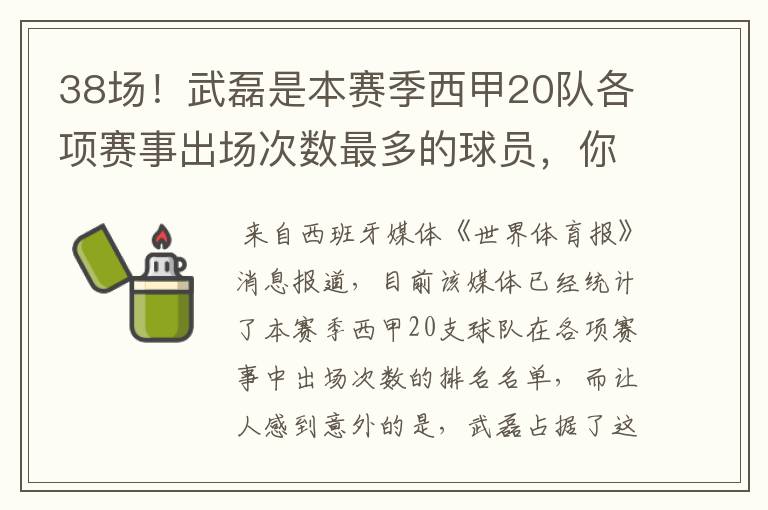 38场！武磊是本赛季西甲20队各项赛事出场次数最多的球员，你

来自西班牙媒体《世界体育报》消息报道，目前该媒体已经统计了本赛季西甲20支球队在各项赛事中出场次数的排名名单，而让人感到意外的是，武磊占据了这